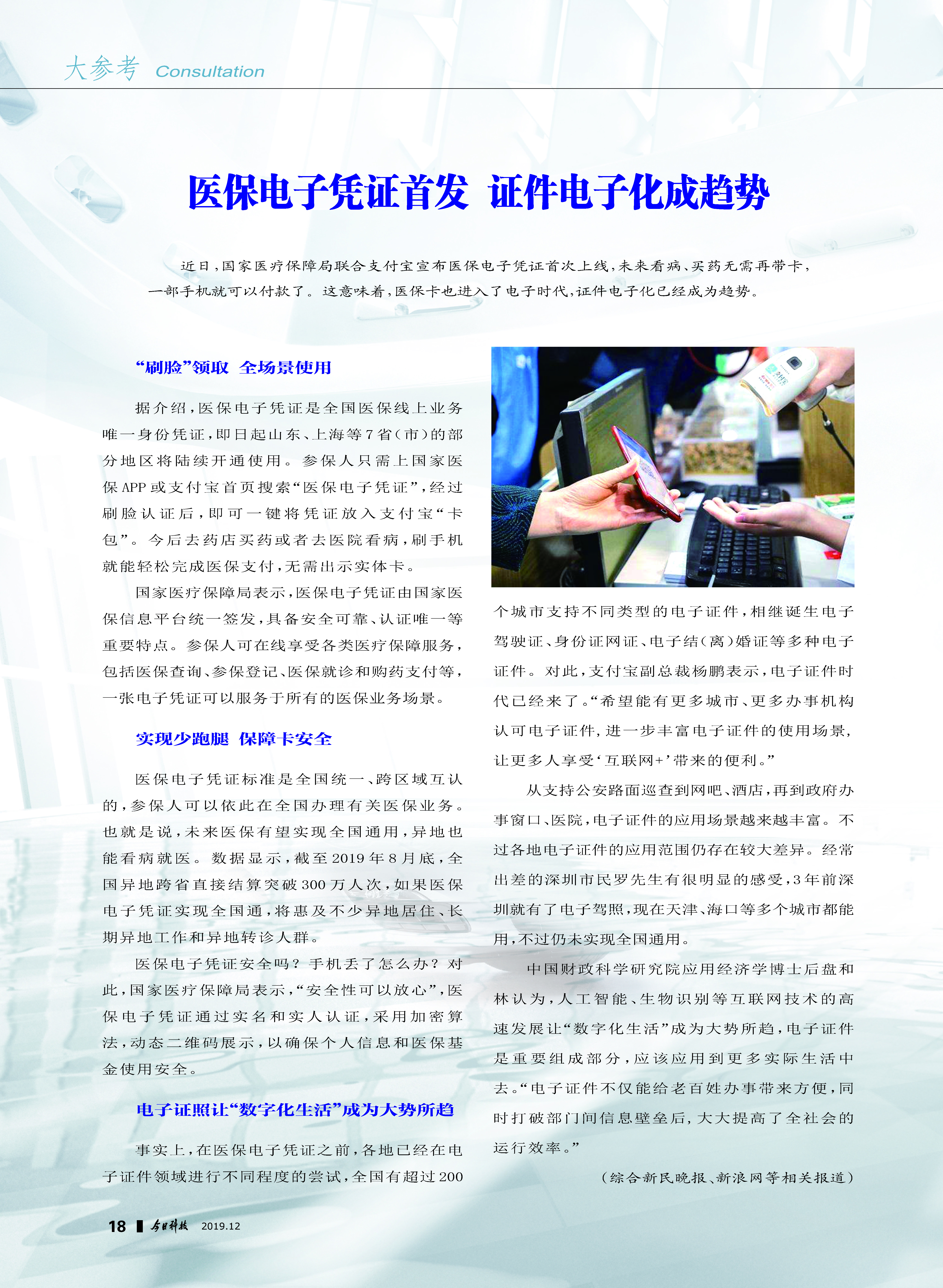 大参考 Consultation

医保电子凭证首发 证件电子化成趋势

近日，国家医疗保障局联合支付宝宣布医保电子凭证首次上线，未来看病、买药无需再带卡，一部手机就可以付款了。这意味着，医保卡也进入了电子时代，证件电子化已经成为趋势。

“刷脸”领取 全场景使用

据介绍，医保电子凭证是全国医保线上业务唯一身份凭证，即日起山东、上海等7省（市）的部分地区将陆续开通使用。参保人只需上国家医保APP或支付宝首页搜索“医保电子凭证”，经过刷脸认证后，即可一键将凭证放入支付宝“卡包”。今后去药店买药或者去医院看病，刷手机就能轻松完成医保支付，无需出示实体卡。

国家医疗保障局表示，医保电子凭证由国家医保信息平台统一签发，具备安全可靠、认证唯一等重要特点。参保人可在线享受各类医疗保障服务，包括医保查询、参保登记、医保就诊和购药支付等，一张电子凭证可以服务于所有的医保业务场景。

实现少跑腿 保障卡安全

医保电子凭证标准是全国统一、跨区域互认的，参保人可以依此在全国办理有关医保业务。也就是说，未来医保有望实现全国通用，异地也能看病就医。数据显示，截至2019年8月底，全国异地跨省直接结算突破300万人次，如果医保电子凭证实现全国通，将惠及不少异地居住、长期异地工作和异地转诊人群。

医保电子凭证安全吗？手机丢了怎么办？对此，国家医疗保障局表示，“安全性可以放心”，医保电子凭证通过实名和实人认证，采用加密算法，动态二维码展示，以确保个人信息和医保基金使用安全。

电子证照让“数字化生活”成为大势所趋

事实上，在医保电子凭证之前，各地已经在电子证件领域进行不同程度的尝试，全国有超过200个城市支持不同类型的电子证件，相继诞生电子驾驶证、身份证网证、电子结（离）婚证等多种电子证件。对此，支付宝副总裁杨鹏表示，电子证件时代已经来了。“希望能有更多城市、更多办事机构认可电子证件，进一步丰富电子证件的使用场景，让更多人享受‘互联网+’带来的便利。”

从支持公安路面巡查到网吧、酒店，再到政府办事窗口、医院，电子证件的应用场景越来越丰富。不过各地电子证件的应用范围仍存在较大差异。经常出差的深圳市民罗先生有很明显的感受，3年前深圳就有了电子驾照，现在天津、海口等多个城市都能用，不过仍未实现全国通用。

中国财政科学研究院应用经济学博士后盘和林认为，人工智能、生物识别等互联网技术的高速发展让“数字化生活”成为大势所趋，电子证件是重要组成部分，应该应用到更多实际生活中去。“电子证件不仅能给老百姓办事带来方便，同时打破部门间信息壁垒后，大大提高了全社会的运行效率。”

（综合新民晚报、新浪网等相关报道）

18 今日科技 2019.12